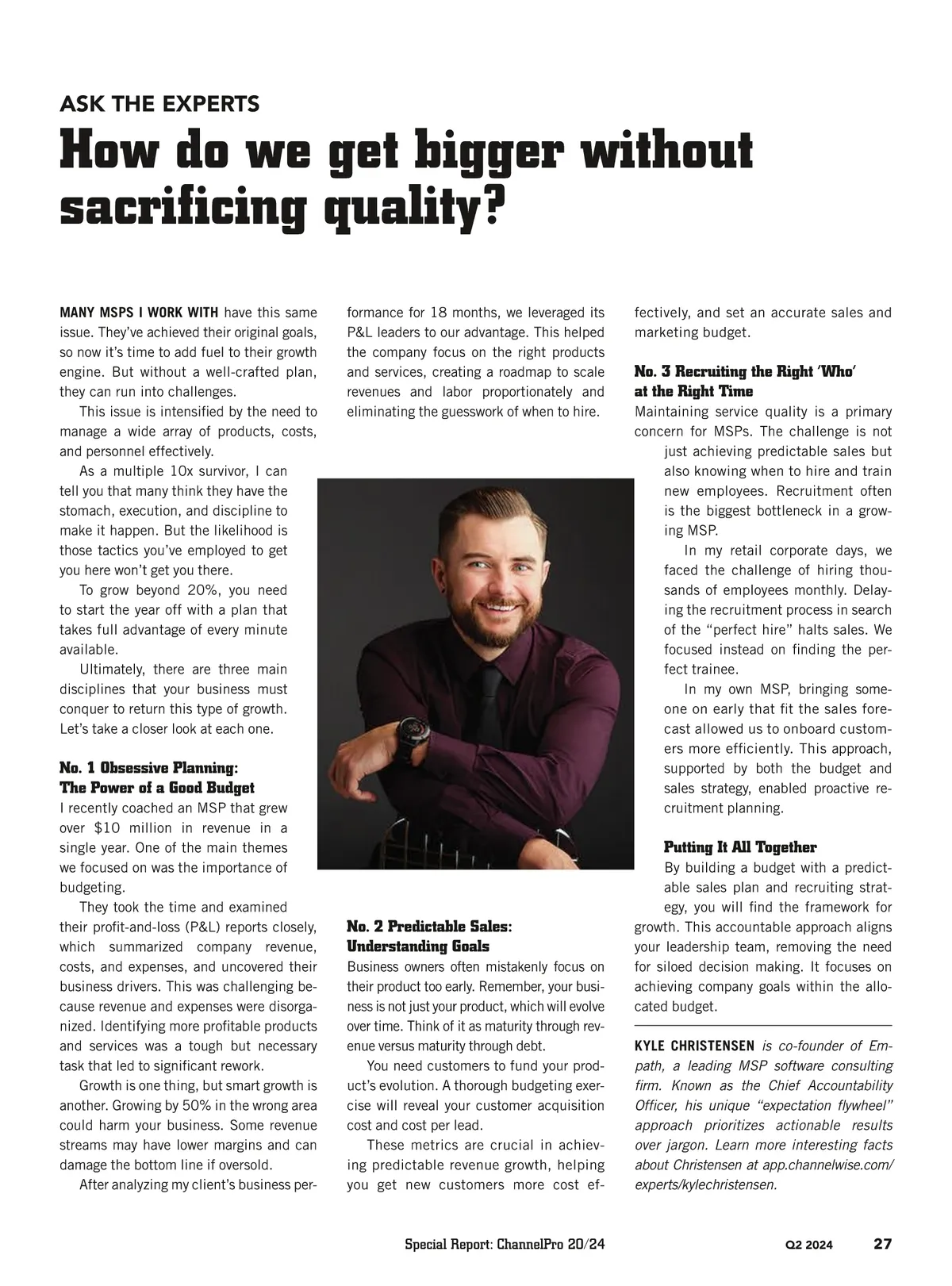 ASK THE EXPERTS

How do we get bigger without sacrificing quality?

MANY MSPS I WORK WITH have this same issue. They've achieved their original goals, so now it's time to add fuel to their growth engine. But without a well-crafted plan, they can run into challenges.

This issue is intensified by the need to manage a wide array of products, costs, and personnel effectively.

As a multiple 10x survivor, I can tell you that many think they have the stomach, execution, and discipline to make it happen. But the likelihood is those tactics you've employed to get you here won't get you there.

To grow beyond 20%, you need to start the year off with a plan that takes full advantage of every minute available.

Ultimately, there are three main disciplines that your business must conquer to return this type of growth. Let's take a closer look at each one.

No. 1 Obsessive Planning: The Power of a Good Budget

I recently coached an MSP that grew over $10 million in revenue in a single year. One of the main themes we focused on was the importance of budgeting.

They took the time and examined their profit-and-loss (P&L) reports closely, which summarized company revenue, costs, and expenses, and uncovered their business drivers. This was challenging because revenue and expenses were disorganized. Identifying more profitable products and services was a tough but necessary task that led to significant rework.

Growth is one thing, but smart growth is another. Growing by 50% in the wrong area could harm your business. Some revenue streams may have lower margins and can damage the bottom line if oversold.

After analyzing my client's business performance for 18 months, we leveraged its P&L leaders to our advantage. This helped the company focus on the right products and services, creating a roadmap to scale revenues and labor proportionately and eliminating the guesswork of when to hire.

No. 2 Predictable Sales: Understanding Goals

Business owners often mistakenly focus on their product too early. Remember, your business is not just your product, which will evolve over time. Think of it as maturity through revenue versus maturity through debt.

You need customers to fund your product's evolution. A thorough budgeting exercise will reveal your customer acquisition cost and cost per lead.

These metrics are crucial in achieving predictable revenue growth, helping you get new customers more cost effectively, and set an accurate sales and marketing budget.

No. 3 Recruiting the Right 'Who' at the Right Time

Maintaining service quality is a primary concern for MSPs. The challenge is not just achieving predictable sales but also knowing when to hire and train new employees. Recruitment often is the biggest bottleneck in a growing MSP.

In my retail corporate days, we faced the challenge of hiring thousands of employees monthly. Delaying the recruitment process in search of the "perfect hire" halts sales. We focused instead on finding the perfect trainee.

In my own MSP, bringing someone on early that fit the sales forecast allowed us to onboard customers more efficiently. This approach, supported by both the budget and sales strategy, enabled proactive recruitment planning.

Putting It All Together

By building a budget with a predictable sales plan and recruiting strategy, you will find the framework for growth. This accountable approach aligns your leadership team, removing the need for siloed decision making. It focuses on achieving company goals within the allocated budget.

KYLE CHRISTENSEN is co-founder of Empath, a leading MSP software consulting firm. Known as the Chief Accountability Officer, his unique "expectation flywheel" approach prioritizes actionable results over jargon. Learn more interesting facts about Christensen at app.channelwise.com/experts/kylechristensen.

Special Report: ChannelPro 20/24 Q2 2024 27